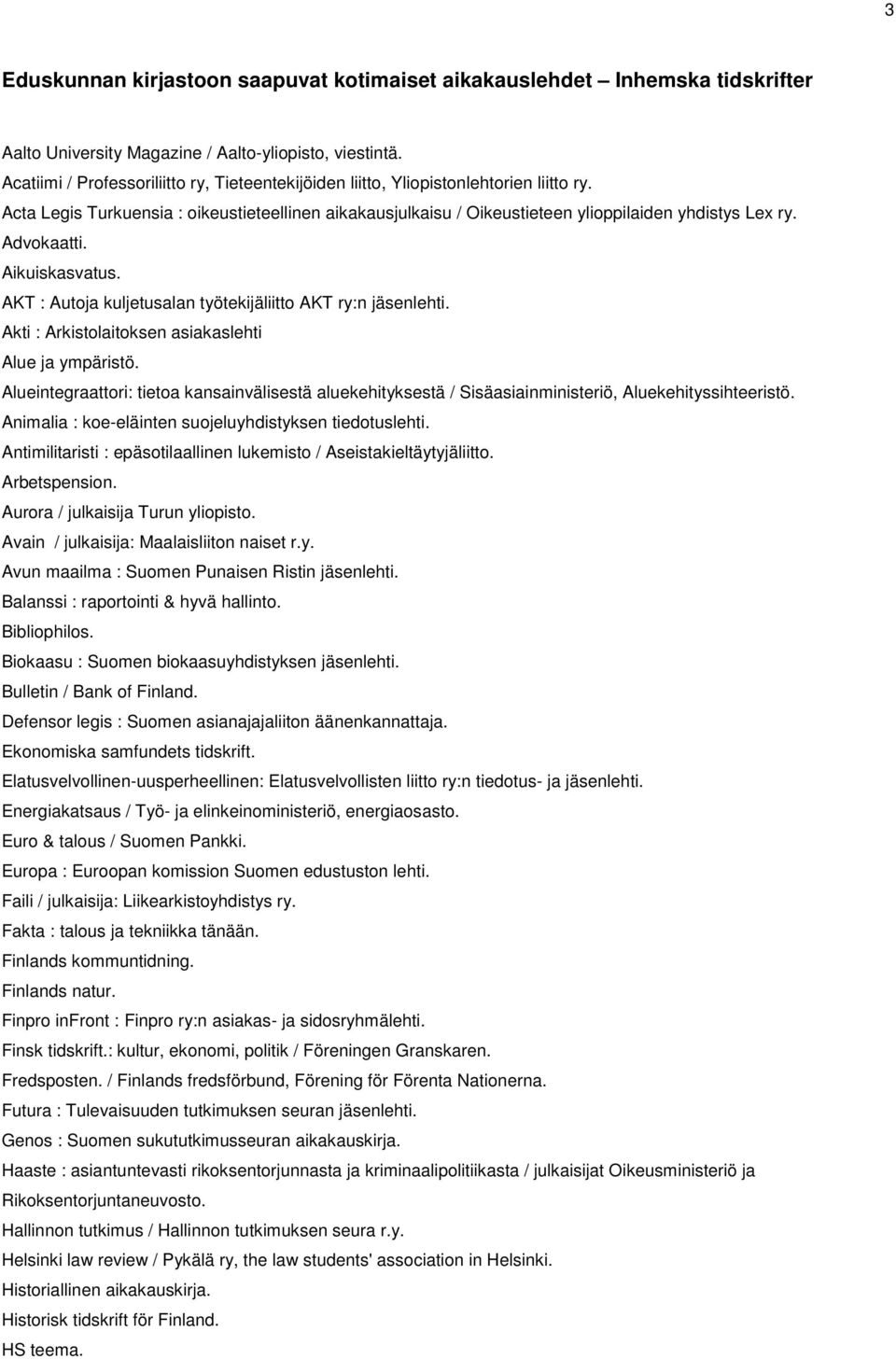 3

Eduskunnan kirjastoon saapuvat kotimaiset aikakauslehdet – Inhemska tidskrifter

Aalto University Magazine / Aalto-yliopisto, viestintä.
Acatiimi / Professoriliitto ry, Tieteentekijöiden liitto, Yliopistonlehtorien liitto ry.
Acta Legis Turkuensia : oikeustieteellinen aikakausjulkaisu / Oikeustieteen ylioppilaiden yhdistys Lex ry.
Advokaatti.
Aikuiskasvatus.
AKT : Autoja kuljetusalan työtekijäliitto AKT ry:n jäsenlehti.
Akti : Arkistolaitoksen asiakaslehti
Alue ja ympäristö.
Alueintegraattori: tietoa kansainvälisestä aluekehityksestä / Sisäasiainministeriö, Aluekehityssihteeristö.
Animalia : koe-eläinten suojeluyhdistyksen tiedotuslehti.
Antimilitaristi : epäsotilaallinen lukemisto / Aseistakieltäytyjäliitto.
Arbetspension.
Aurora / julkaisija Turun yliopisto.
Avain / julkaisija: Maalaisliiton naiset r.y.
Avun maailma : Suomen Punaisen Ristin jäsenlehti.
Balanssi : raportointi & hyvä hallinto.
Bibliophilos.
Biokaasu : Suomen biokaasuyhdistyksen jäsenlehti.
Bulletin / Bank of Finland.
Defensor legis : Suomen asianajajaliiton äänenkannattaja.
Ekonomiska samfundets tidskrift.
Elatusvelvollinen-uusperheellinen: Elatusvelvollisten liitto ry:n tiedotus- ja jäsenlehti.
Energiakatsaus / Työ- ja elinkeinoministeriö, energiaosasto.
Euro & talous / Suomen Pankki.
Europa : Euroopan komission Suomen edustuston lehti.
Faili / julkaisija: Liikearkistoyhdistys ry.
Fakta : talous ja tekniikka tänään.
Finlands kommuntidning.
Finlands natur.
Finpro inFront : Finpro ry:n asiakas- ja sidosryhmälehti.
Finsk tidskrift.: kultur, ekonomi, politik / Föreningen Granskaren.
Fredsposten. / Finlands fredsförbund, Förening för Förenta Nationerna.
Futura : Tulevaisuuden tutkimuksen seuran jäsenlehti.
Genos : Suomen sukututkimusseuran aikakauskirja.
Haaste : asiantuntevasti rikoksentorjunnasta ja kriminaalipolitiikasta / julkaisijat Oikeusministeriö ja Rikoksentorjuntaneuvosto.
Hallinnon tutkimus / Hallinnon tutkimuksen seura r.y.
Helsinki law review / Pykälä ry, the law students' association in Helsinki.
Historiallinen aikakauskirja.
Historisk tidskrift för Finland.
HS teema.